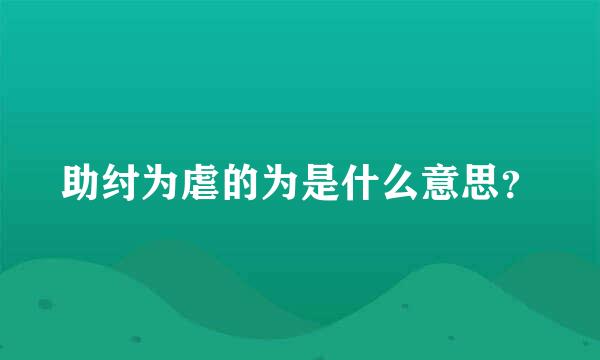 助纣为虐的为是什么意思？